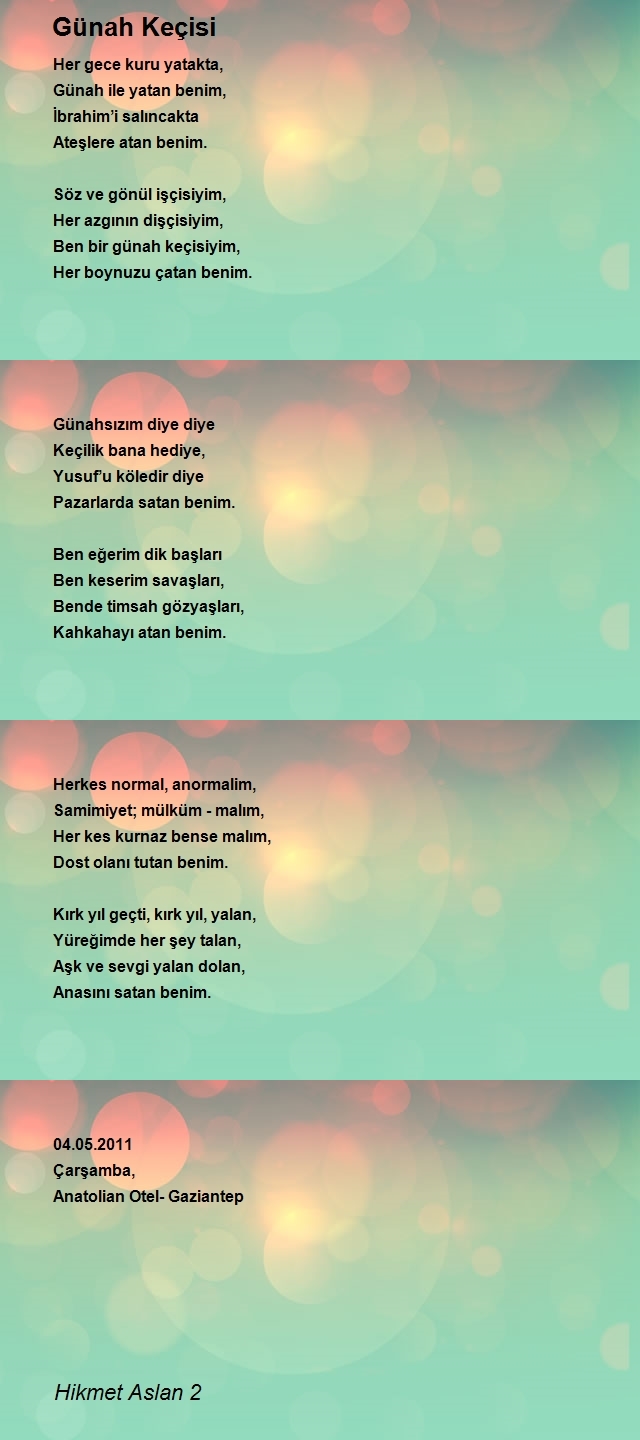 Günah Keçisi

Her gece kuru yatakta,
Günah ile yatan benim,
İbrahim'i salıncakta
Ateşlere atan benim.

Söz ve gönül işçisiyim,
Her azgının dişçisiyim,
Ben bir günah keçisiyim,
Her boynuzu çatan benim.

Günahsızım diye diye
Keçilik bana hediye,
Yusuf'u köledir diye
Pazarlarda satan benim.

Ben eğerim dik başları
Ben keserim savaşları,
Bende timsah gözyaşları,
Kahkahayı atan benim.

Herkes normal, anormalim,
Samimiyet; mülküm - malım,
Her kes kurnaz bense malım,
Dost olanı tutan benim.

Kırk yıl geçti, kırk yıl, yalan,
Yüreğimde her şey talan,
Aşk ve sevgi yalan dolan,
Anasını satan benim.

04.05.2011
Çarşamba,
Anatolian Otel- Gaziantep

Hikmet Aslan 2